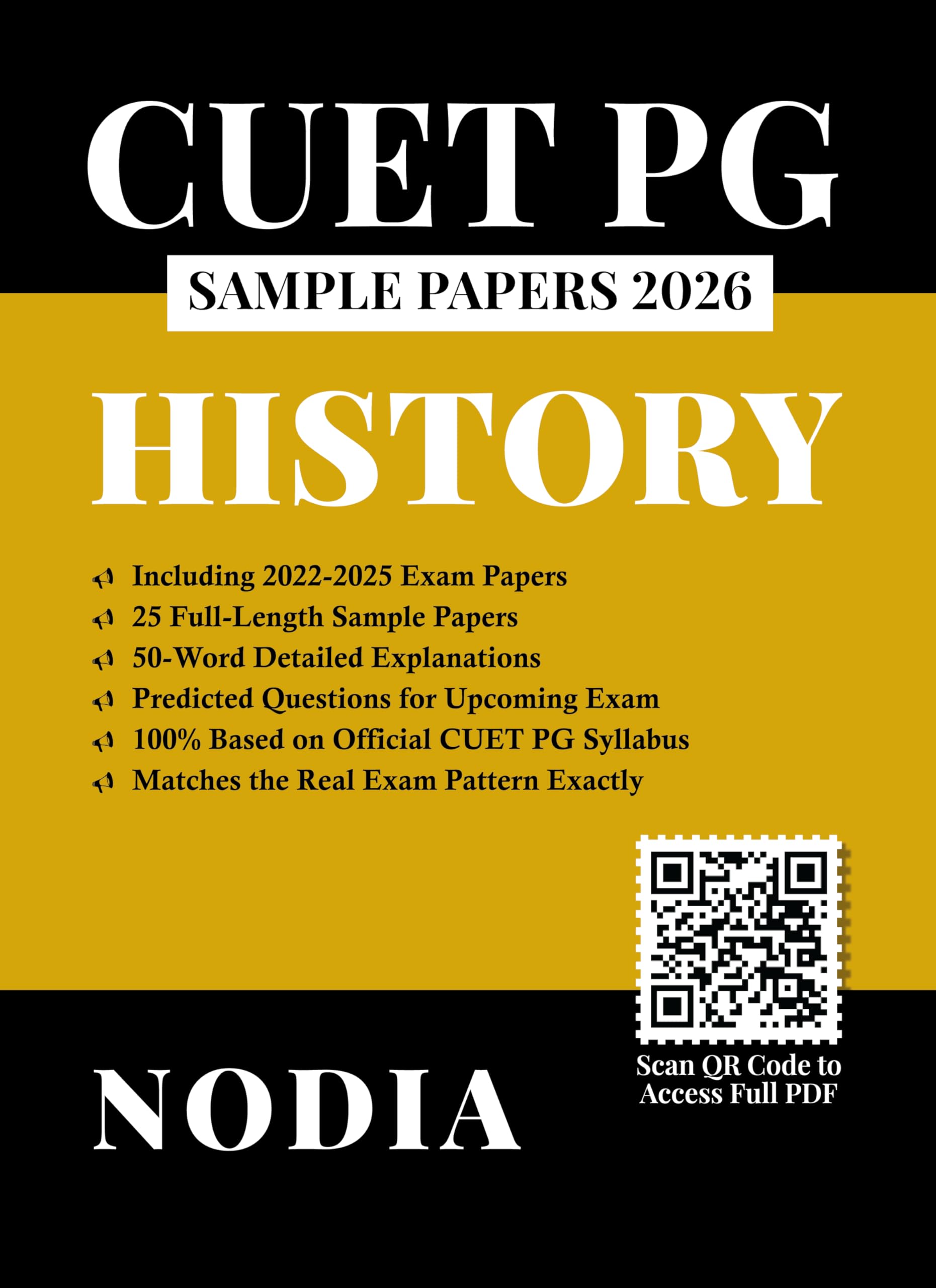 CUET PG

SAMPLE PAPERS 2026

HISTORY

Including 2022-2025 Exam Papers
25 Full-Length Sample Papers
50-Word Detailed Explanations
Predicted Questions for Upcoming Exam
100% Based on Official CUET PG Syllabus
Matches the Real Exam Pattern Exactly

Scan QR Code to Access Full PDF

NODIA